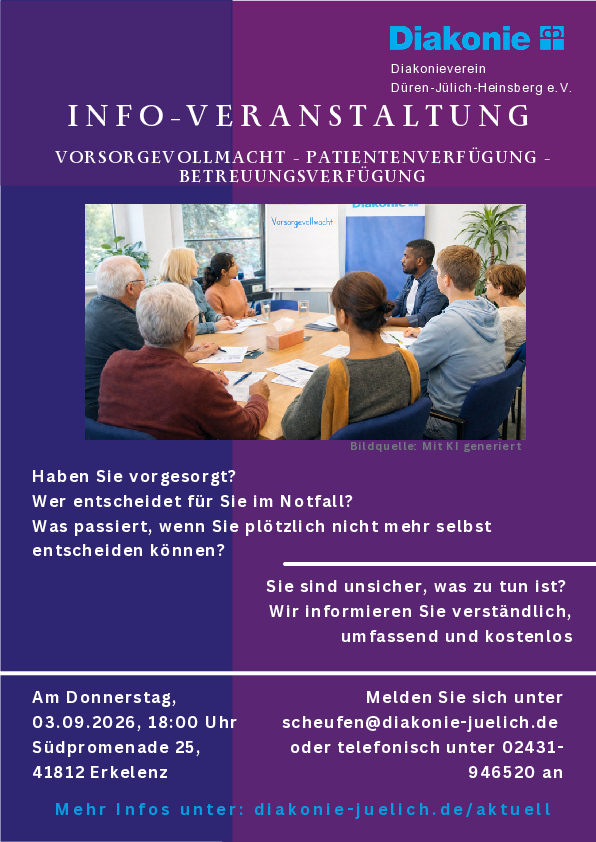 Diakonie

Diakonieverein
Düren-Jülich-Heinsberg e.V.

INFO-VERANSTALTUNG

VORSORGEVOLLMACHT - PATIENTENVERFÜGUNG - BETREUUNGSVERFÜGUNG

Vorsorgevollmacht

Bildquelle: Mit KI generiert

Haben Sie vorgesorgt?
Wer entscheidet für Sie im Notfall?
Was passiert, wenn Sie plötzlich nicht mehr selbst entscheiden können?

Sie sind unsicher, was zu tun ist?
Wir informieren Sie verständlich, umfassend und kostenlos

Am Donnerstag,
03.09.2026, 18:00 Uhr
Südpromenade 25,
41812 Erkelenz

Melden Sie sich unter
scheufen@diakonie-juelich.de
oder telefonisch unter 02431-946520 an

Mehr Infos unter: diakonie-juelich.de/aktuell